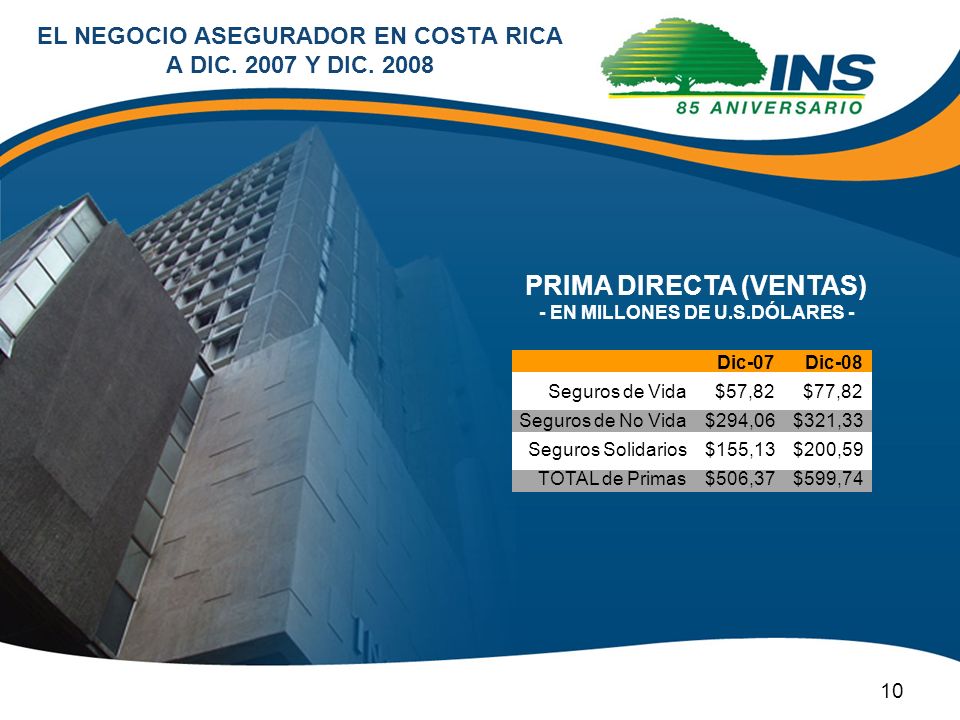 EL NEGOCIO ASEGURADOR EN COSTA RICA
A DIC. 2007 Y DIC. 2008

INS
85 ANIVERSARIO

PRIMA DIRECTA (VENTAS)
- EN MILLONES DE U.S.DÓLARES -

| | Dic-07 | Dic-08 |
|---|---|---|
| Seguros de Vida | \$57,82 | \$77,82 |
| Seguros de No Vida | \$294,06 | \$321,33 |
| Seguros Solidarios | \$155,13 | \$200,59 |
| TOTAL de Primas | \$506,37 | \$599,74 |

10